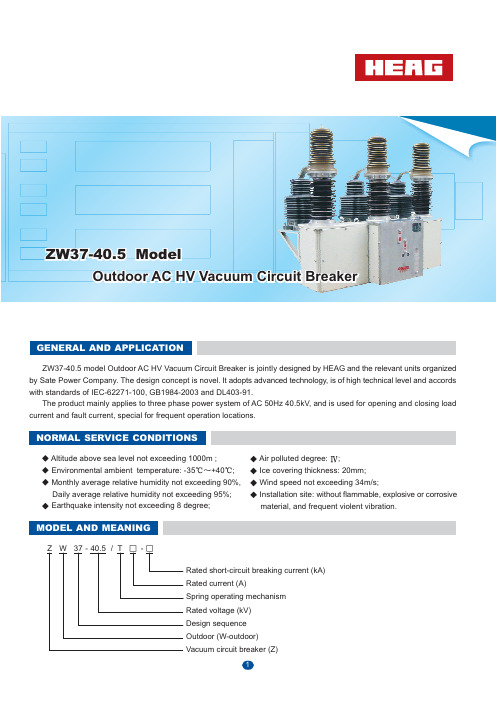 HEAG

ZW37-40.5 Model

Outdoor AC HV Vacuum Circuit Breaker

GENERAL AND APPLICATION

ZW37-40.5 model Outdoor AC HV Vacuum Circuit Breaker is jointly designed by HEAG and the relevant units organized by Sate Power Company. The design concept is novel. It adopts advanced technology, is of high technical level and accords with standards of IEC-62271-100, GB1984-2003 and DL403-91.

The product mainly applies to three phase power system of AC 50Hz 40.5kV, and is used for opening and closing load current and fault current, special for frequent operation locations.

NORMAL SERVICE CONDITIONS

◆ Altitude above sea level not exceeding 1000m ;
◆ Environmental ambient temperature: -35℃~+40℃;
◆ Monthly average relative humidity not exceeding 90%, Daily average relative humidity not exceeding 95%;
◆ Earthquake intensity not exceeding 8 degree;

◆ Air polluted degree: Ⅳ;
◆ Ice covering thickness: 20mm;
◆ Wind speed not exceeding 34m/s;
◆ Installation site: without flammable, explosive or corrosive material, and frequent violent vibration.

MODEL AND MEANING

Z W 37 - 40.5 / T □ - □

Rated short-circuit breaking current (kA)
Rated current (A)
Spring operating mechanism
Rated voltage (kV)
Design sequence
Outdoor (W-outdoor)
Vacuum circuit breaker (Z)

1